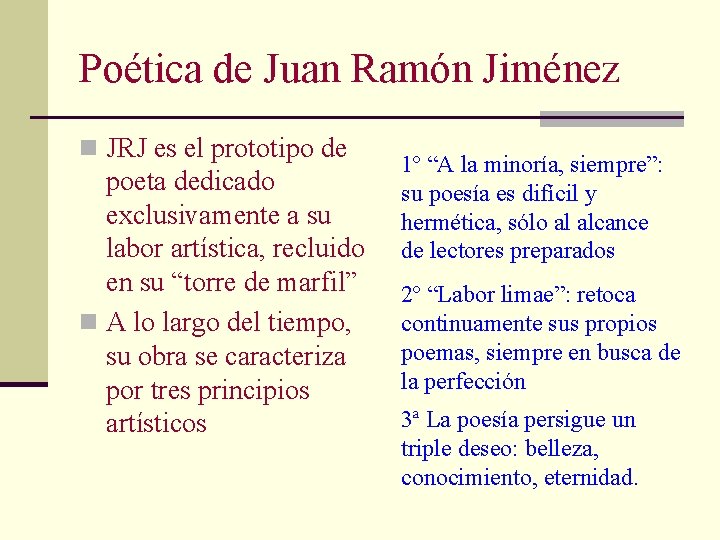 Poética de Juan Ramón Jiménez

JRJ es el prototipo de poeta dedicado exclusivamente a su labor artística, recluido en su “torre de marfil”

A lo largo del tiempo, su obra se caracteriza por tres principios artísticos

1° “A la minoría, siempre”: su poesía es difícil y hermética, sólo al alcance de lectores preparados

2° “Labor limae”: retoca continuamente sus propios poemas, siempre en busca de la perfección

3ª La poesía persigue un triple deseo: belleza, conocimiento, eternidad.